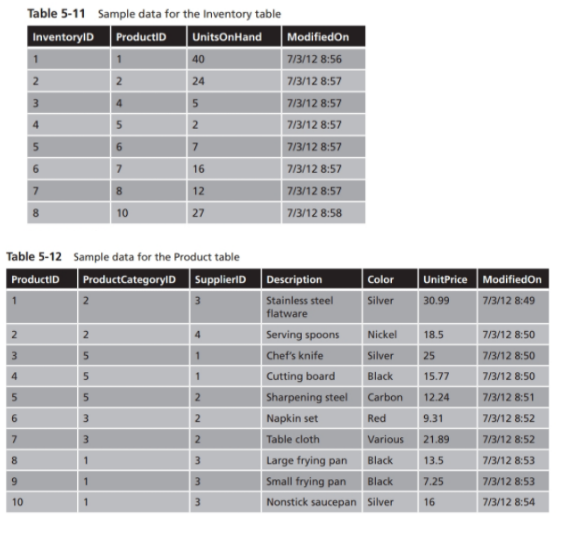 Table 5-11 Sample data for the Inventory table

| InventoryID | ProductID | UnitsOnHand | ModifiedOn |
|---|---|---|---|
| 1 | 1 | 40 | 7/3/12 8:56 |
| 2 | 2 | 24 | 7/3/12 8:57 |
| 3 | 4 | 5 | 7/3/12 8:57 |
| 4 | 5 | 2 | 7/3/12 8:57 |
| 5 | 6 | 7 | 7/3/12 8:57 |
| 6 | 7 | 16 | 7/3/12 8:57 |
| 7 | 8 | 12 | 7/3/12 8:57 |
| 8 | 10 | 27 | 7/3/12 8:58 |

Table 5-12 Sample data for the Product table

| ProductID | ProductCategoryID | SupplierID | Description | Color | UnitPrice | ModifiedOn |
|---|---|---|---|---|---|---|
| 1 | 2 | 3 | Stainless steel flatware | Silver | 30.99 | 7/3/12 8:49 |
| 2 | 2 | 4 | Serving spoons | Nickel | 18.5 | 7/3/12 8:50 |
| 3 | 5 | 1 | Chef's knife | Silver | 25 | 7/3/12 8:50 |
| 4 | 5 | 1 | Cutting board | Black | 15.77 | 7/3/12 8:50 |
| 5 | 5 | 2 | Sharpening steel | Carbon | 12.24 | 7/3/12 8:51 |
| 6 | 3 | 2 | Napkin set | Red | 9.31 | 7/3/12 8:52 |
| 7 | 3 | 2 | Table cloth | Various | 21.89 | 7/3/12 8:52 |
| 8 | 1 | 3 | Large frying pan | Black | 13.5 | 7/3/12 8:53 |
| 9 | 1 | 3 | Small frying pan | Black | 7.25 | 7/3/12 8:53 |
| 10 | 1 | 3 | Nonstick saucepan | Silver | 16 | 7/3/12 8:54 |